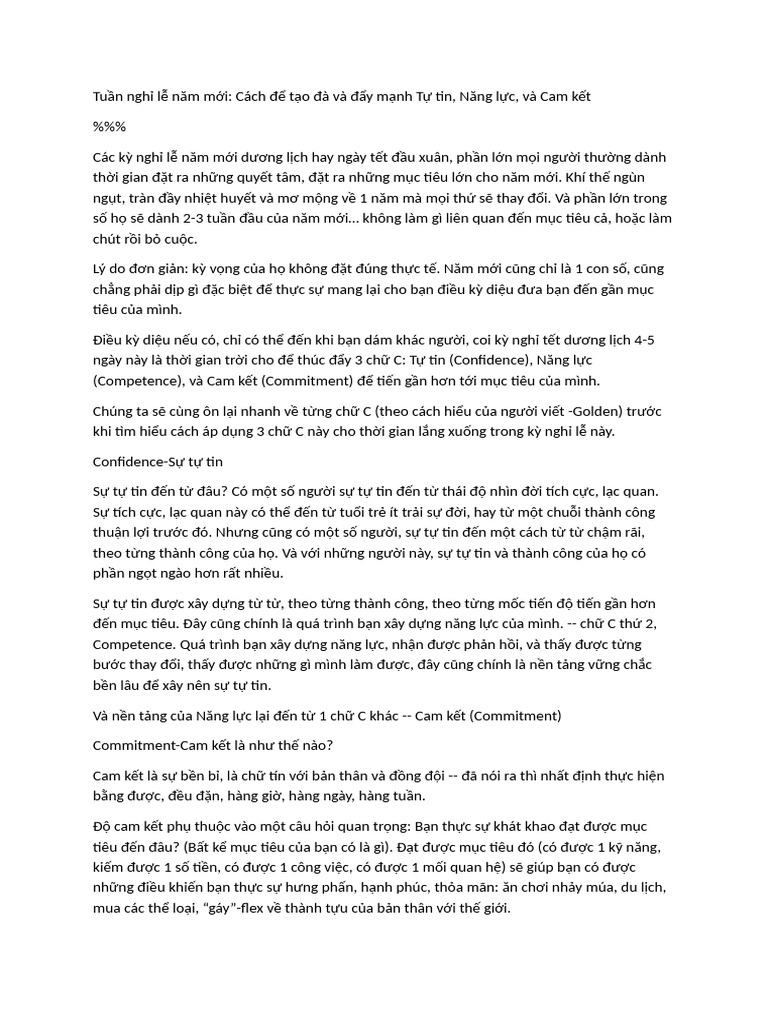 Tuần nghỉ lễ năm mới: Cách để tạo đà và đẩy mạnh Tự tin, Năng lực, và Cam kết

%%%

Các kỳ nghỉ lễ năm mới dương lịch hay ngày tết đầu xuân, phần lớn mọi người thường dành thời gian đặt ra những quyết tâm, đặt ra những mục tiêu lớn cho năm mới. Khí thế ngùn ngụt, tràn đầy nhiệt huyết và mơ mộng về 1 năm mà mọi thứ sẽ thay đổi. Và phần lớn trong số họ sẽ dành 2-3 tuần đầu của năm mới... không làm gì liên quan đến mục tiêu cả, hoặc làm chút rồi bỏ cuộc.

Lý do đơn giản: kỳ vọng của họ không đặt đúng thực tế. Năm mới cũng chỉ là 1 con số, cũng chẳng phải dịp gì đặc biệt để thực sự mang lại cho bạn điều kỳ diệu đưa bạn đến gần mục tiêu của mình.

Điều kỳ diệu nếu có, chỉ có thể đến khi bạn dám khác người, coi kỳ nghỉ tết dương lịch 4-5 ngày này là thời gian trời cho để thúc đẩy 3 chữ C: Tự tin (Confidence), Năng lực (Competence), và Cam kết (Commitment) để tiến gần hơn tới mục tiêu của mình.

Chúng ta sẽ cùng ôn lại nhanh về từng chữ C (theo cách hiểu của người viết -Golden) trước khi tìm hiểu cách áp dụng 3 chữ C này cho thời gian lắng xuống trong kỳ nghỉ lễ này.

Confidence-Sự tự tin

Sự tự tin đến từ đâu? Có một số người sự tự tin đến từ thái độ nhìn đời tích cực, lạc quan. Sự tích cực, lạc quan này có thể đến từ tuổi trẻ ít trải sự đời, hay từ một chuỗi thành công thuận lợi trước đó. Nhưng cũng có một số người, sự tự tin đến một cách từ từ chậm rãi, theo từng thành công của họ. Và với những người này, sự tự tin và thành công của họ có phần ngọt ngào hơn rất nhiều.

Sự tự tin được xây dựng từ từ, theo từng thành công, theo từng mốc tiến độ tiến gần hơn đến mục tiêu. Đây cũng chính là quá trình bạn xây dựng năng lực của mình. -- chữ C thứ 2, Competence. Quá trình bạn xây dựng năng lực, nhận được phản hồi, và thấy được từng bước thay đổi, thấy được những gì mình làm được, đây cũng chính là nền tảng vững chắc bền lâu để xây nên sự tự tin.

Và nền tảng của Năng lực lại đến từ 1 chữ C khác -- Cam kết (Commitment)

Commitment-Cam kết là như thế nào?

Cam kết là sự bền bỉ, là chữ tín với bản thân và đồng đội -- đã nói ra thì nhất định thực hiện bằng được, đều đặn, hàng giờ, hàng ngày, hàng tuần.

Độ cam kết phụ thuộc vào một câu hỏi quan trọng: Bạn thực sự khát khao đạt được mục tiêu đến đâu? (Bất kể mục tiêu của bạn có là gì). Đạt được mục tiêu đó (có được 1 kỹ năng, kiếm được 1 số tiền, có được 1 công việc, có được 1 mối quan hệ) sẽ giúp bạn có được những điều khiến bạn thực sự hưng phấn, hạnh phúc, thỏa mãn: ăn chơi nhảy múa, du lịch, mua các thể loại, "gáy"-flex về thành tựu của bản thân với thế giới.